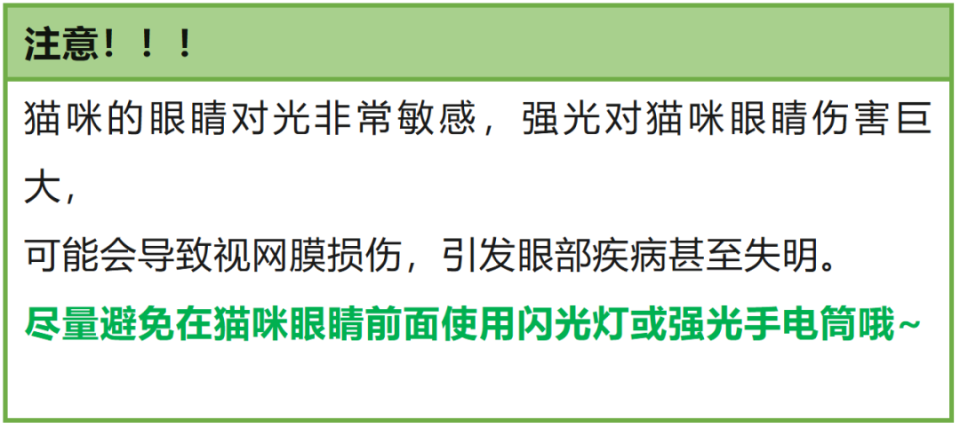 注意！！！

猫咪的眼睛对光非常敏感，强光对猫咪眼睛伤害巨大，
可能会导致视网膜损伤，引发眼部疾病甚至失明。
尽量避免在猫咪眼睛前面使用闪光灯或强光手电筒哦~